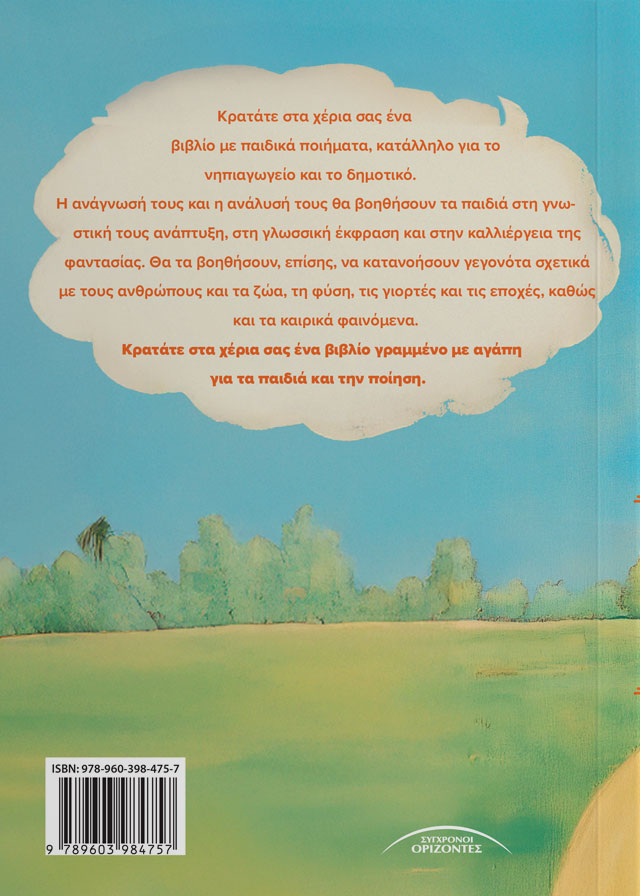 Κρατάτε στα χέρια σας ένα βιβλίο με παιδικά ποιήματα, κατάλληλο για το νηπιαγωγείο και το δημοτικό.

Η ανάγνωσή τους και η ανάλυσή τους θα βοηθήσουν τα παιδιά στη γνωστική τους ανάπτυξη, στη γλωσσική έκφραση και στην καλλιέργεια της φαντασίας. Θα τα βοηθήσουν, επίσης, να κατανοήσουν γεγονότα σχετικά με τους ανθρώπους και τα ζώα, τη φύση, τις γιορτές και τις εποχές, καθώς και τα καιρικά φαινόμενα.

Κρατάτε στα χέρια σας ένα βιβλίο γραμμένο με αγάπη για τα παιδιά και την ποίηση.

ISBN: 978-960-398-475-7

9 789603 984757

ΣΥΓΧΡΟΝΟΙ ΟΡΙΖΟΝΤΕΣ